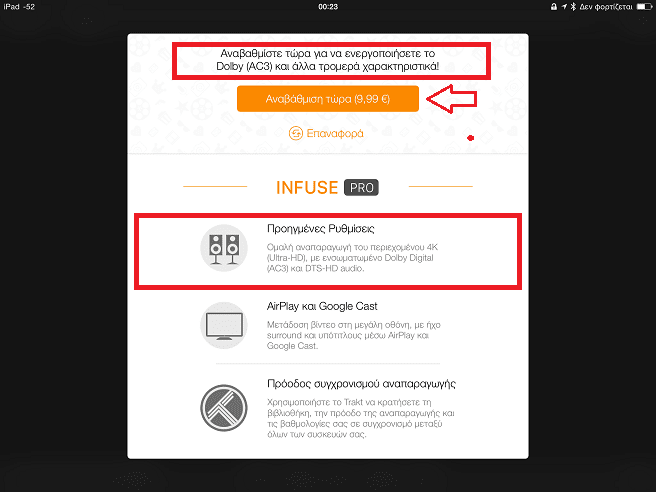 iPad -52 00:23 Δεν φορτίζεται

Αναβαθμίστε τώρα για να ενεργοποιήσετε το Dolby (AC3) και άλλα τρομερά χαρακτηριστικά!

Αναβάθμιση τώρα (9,99 €)

Επαναφορά

INFUSE PRO

Προηγμένες Ρυθμίσεις

Ομαλή αναπαραγωγή του περιεχομένου 4K (Ultra-HD), με ενσωματωμένο Dolby Digital (AC3) και DTS-HD audio.

AirPlay και Google Cast

Μετάδοση βίντεο στη μεγάλη οθόνη, με ήχο surround και υπότιτλους μέσω AirPlay και Google Cast.

Πρόοδος συγχρονισμού αναπαραγωγής

Χρησιμοποιήστε το Trakt να κρατήσετε τη βιβλιοθήκη, την πρόοδο της αναπαραγωγής και τις βαθμολογίες σας σε συγχρονισμό μεταξύ όλων των συσκευών σας.